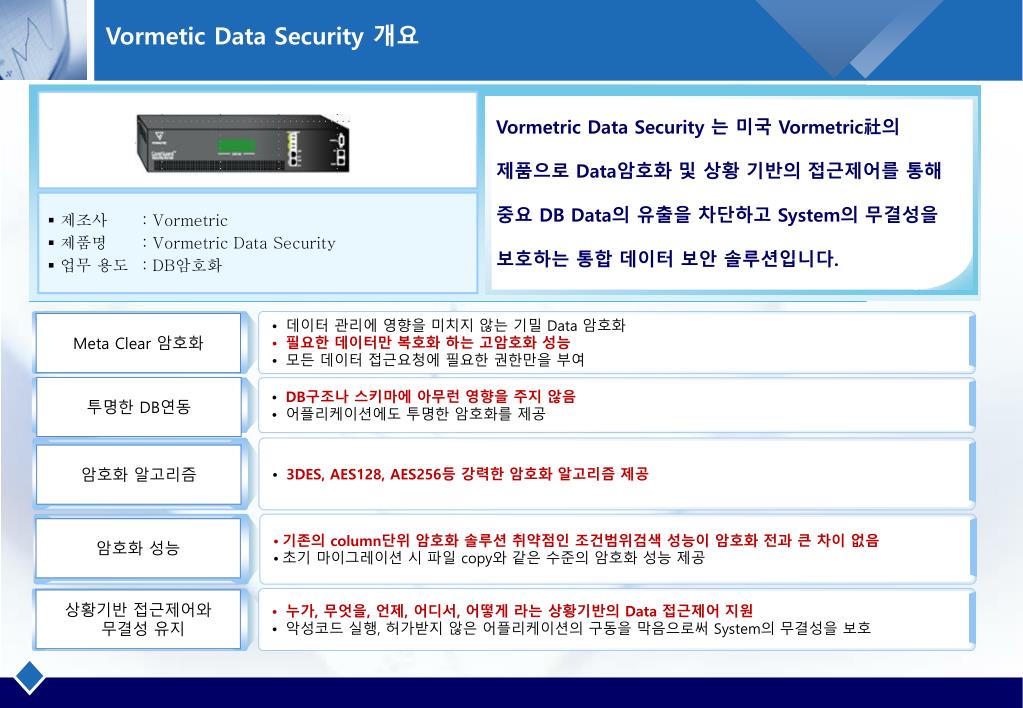 Vormetic Data Security 개요

▪ 제조사 : Vormetric
▪ 제품명 : Vormetric Data Security
▪ 업무 용도 : DB암호화

Vormetric Data Security 는 미국 Vormetric社의 제품으로 Data암호화 및 상황 기반의 접근제어를 통해 중요 DB Data의 유출을 차단하고 System의 무결성을 보호하는 통합 데이터 보안 솔루션입니다.

Meta Clear 암호화

• 데이터 관리에 영향을 미치지 않는 기밀 Data 암호화
• 필요한 데이터만 복호화 하는 고암호화 성능
• 모든 데이터 접근요청에 필요한 권한만을 부여

투명한 DB연동

• DB구조나 스키마에 아무런 영향을 주지 않음
• 어플리케이션에도 투명한 암호화를 제공

암호화 알고리즘

• 3DES, AES128, AES256등 강력한 암호화 알고리즘 제공

암호화 성능

• 기존의 column단위 암호화 솔루션 취약점인 조건범위검색 성능이 암호화 전과 큰 차이 없음
• 초기 마이그레이션 시 파일 copy와 같은 수준의 암호화 성능 제공

상황기반 접근제어와 무결성 유지

• 누가, 무엇을, 언제, 어디서, 어떻게 라는 상황기반의 Data 접근제어 지원
• 악성코드 실행, 허가받지 않은 어플리케이션의 구동을 막음으로써 System의 무결성을 보호